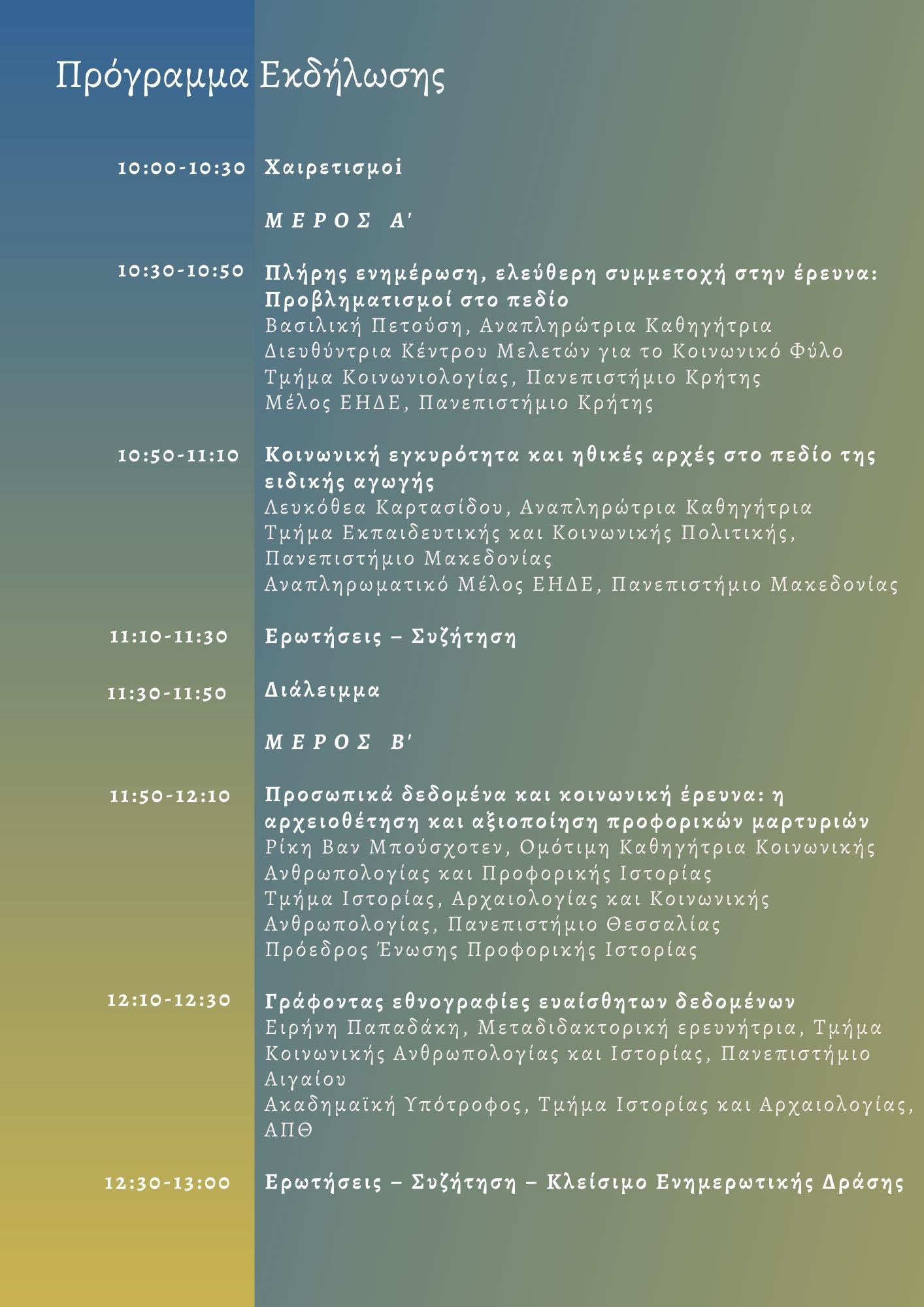 Πρόγραμμα Εκδήλωσης

10:00-10:30 Χαιρετισμοί

ΜΕΡΟΣ Α'

10:30-10:50 Πλήρης ενημέρωση, ελεύθερη συμμετοχή στην έρευνα: Προβληματισμοί στο πεδίο
Βασιλική Πετούση, Αναπληρώτρια Καθηγήτρια
Διευθύντρια Κέντρου Μελετών για το Κοινωνικό Φύλο
Τμήμα Κοινωνιολογίας, Πανεπιστήμιο Κρήτης
Μέλος ΕΗΔΕ, Πανεπιστήμιο Κρήτης

10:50-11:10 Κοινωνική εγκυρότητα και ηθικές αρχές στο πεδίο της ειδικής αγωγής
Λευκόθεα Καρτασίδου, Αναπληρώτρια Καθηγήτρια
Τμήμα Εκπαιδευτικής και Κοινωνικής Πολιτικής,
Πανεπιστήμιο Μακεδονίας
Αναπληρωματικό Μέλος ΕΗΔΕ, Πανεπιστήμιο Μακεδονίας

11:10-11:30 Ερωτήσεις – Συζήτηση

11:30-11:50 Διάλειμμα

ΜΕΡΟΣ Β'

11:50-12:10 Προσωπικά δεδομένα και κοινωνική έρευνα: η αρχειοθέτηση και αξιοποίηση προφορικών μαρτυριών
Ρίκη Βαν Μπούσχοτεν, Ομότιμη Καθηγήτρια Κοινωνικής
Ανθρωπολογίας και Προφορικής Ιστορίας
Τμήμα Ιστορίας, Αρχαιολογίας και Κοινωνικής
Ανθρωπολογίας, Πανεπιστήμιο Θεσσαλίας
Πρόεδρος Ένωσης Προφορικής Ιστορίας

12:10-12:30 Γράφοντας εθνογραφίες ευαίσθητων δεδομένων
Ειρήνη Παπαδάκη, Μεταδιδακτορική ερευνήτρια, Τμήμα Κοινωνικής Ανθρωπολογίας και Ιστορίας, Πανεπιστήμιο Αιγαίου
Ακαδημαϊκή Υπότροφος, Τμήμα Ιστορίας και Αρχαιολογίας, ΑΠΘ

12:30-13:00 Ερωτήσεις – Συζήτηση – Κλείσιμο Ενημερωτικής Δράσης